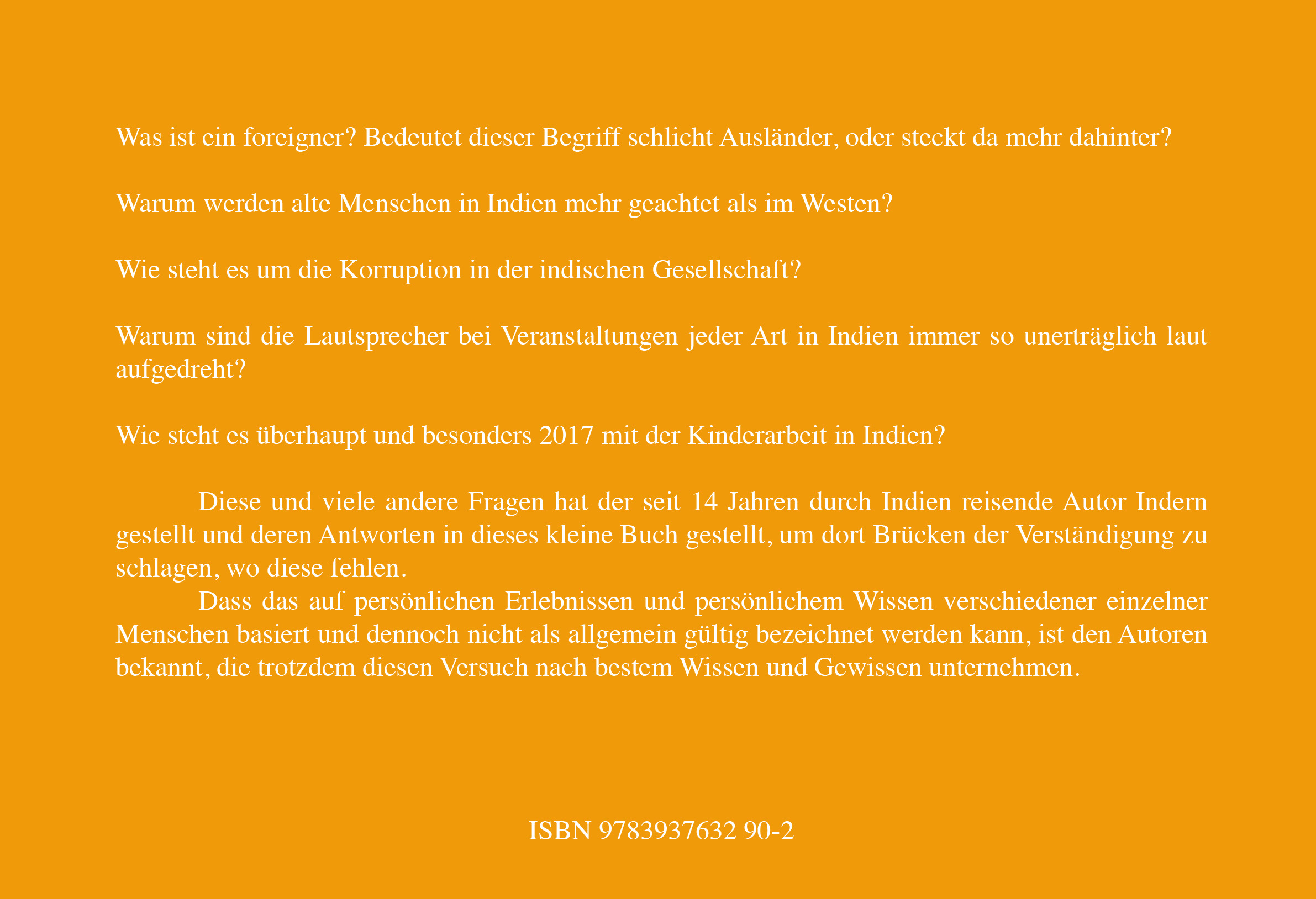 Was ist ein foreigner? Bedeutet dieser Begriff schlicht Ausländer, oder steckt da mehr dahinter?

Warum werden alte Menschen in Indien mehr geachtet als im Westen?

Wie steht es um die Korruption in der indischen Gesellschaft?

Warum sind die Lautsprecher bei Veranstaltungen jeder Art in Indien immer so unerträglich laut aufgedreht?

Wie steht es überhaupt und besonders 2017 mit der Kinderarbeit in Indien?

Diese und viele andere Fragen hat der seit 14 Jahren durch Indien reisende Autor Indern gestellt und deren Antworten in dieses kleine Buch gestellt, um dort Brücken der Verständigung zu schlagen, wo diese fehlen.

Dass das auf persönlichen Erlebnissen und persönlichem Wissen verschiedener einzelner Menschen basiert und dennoch nicht als allgemein gültig bezeichnet werden kann, ist den Autoren bekannt, die trotzdem diesen Versuch nach bestem Wissen und Gewissen unternehmen.

ISBN 9783937632 90-2